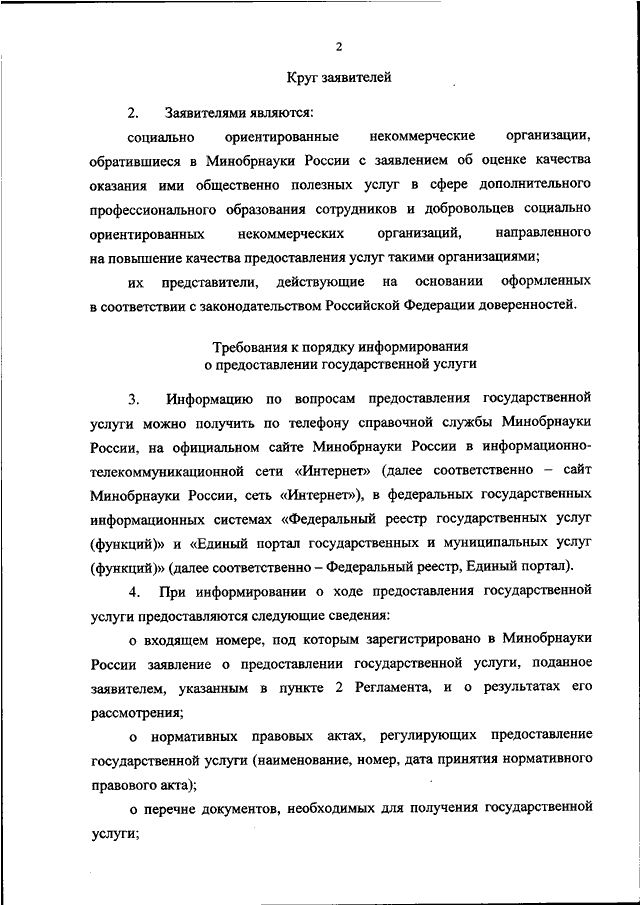 2

Круг заявителей

2. Заявителями являются:

социально ориентированные некоммерческие организации, обратившиеся в Минобрнауки России с заявлением об оценке качества оказания ими общественно полезных услуг в сфере дополнительного профессионального образования сотрудников и добровольцев социально ориентированных некоммерческих организаций, направленного на повышение качества предоставления услуг такими организациями;

их представители, действующие на основании оформленных в соответствии с законодательством Российской Федерации доверенностей.

Требования к порядку информирования о предоставлении государственной услуги

3. Информацию по вопросам предоставления государственной услуги можно получить по телефону справочной службы Минобрнауки России, на официальном сайте Минобрнауки России в информационно-телекоммуникационной сети «Интернет» (далее соответственно – сайт Минобрнауки России, сеть «Интернет»), в федеральных государственных информационных системах «Федеральный реестр государственных услуг (функций)» и «Единый портал государственных и муниципальных услуг (функций)» (далее соответственно – Федеральный реестр, Единый портал).

4. При информировании о ходе предоставления государственной услуги предоставляются следующие сведения:

о входящем номере, под которым зарегистрировано в Минобрнауки России заявление о предоставлении государственной услуги, поданное заявителем, указанным в пункте 2 Регламента, и о результатах его рассмотрения;

о нормативных правовых актах, регулирующих предоставление государственной услуги (наименование, номер, дата принятия нормативного правового акта);

о перечне документов, необходимых для получения государственной услуги;